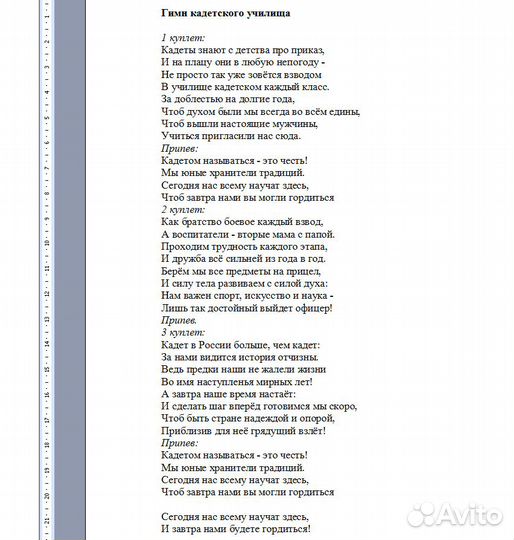 Гимн кадетского училища

1 куплет:
Кадеты знают с детства про приказ,
И на плацу они в любую непогоду -
Не просто так уже зовётся взводом
В училище кадетском каждый класс.
За доблестью на долгие года,
Чтоб духом были мы всегда во всём едины,
Чтоб вышли настоящие мужчины,
Учиться пригласили нас сюда.
Припев:
Кадетом называться - это честь!
Мы юные хранители традиций.
Сегодня нас всему научат здесь,
Чтоб завтра нами вы могли гордиться
2 куплет:
Как братство боевое каждый взвод,
А воспитатели - вторые мама с папой.
Проходим трудность каждого этапа,
И дружба всё сильней из года в год.
Берём мы все предметы на прицел,
И силу тела развиваем с силой духа:
Нам важен спорт, искусство и наука -
Лишь так достойный выйдет офицер!
Припев.
3 куплет:
Кадет в России больше, чем кадет:
За нами видится история отчизны.
Ведь предки наши не жалели жизни
Во имя наступленья мирных лет!
А завтра наше время настаёт:
И сделать шаг вперёд готовимся мы скоро,
Чтоб быть стране надеждой и опорой,
Приблизив для неё грядущий взлёт!
Припев:
Кадетом называться - это честь!
Мы юные хранители традиций.
Сегодня нас всему научат здесь,
Чтоб завтра нами вы могли гордиться

Сегодня нас всему научат здесь,
И завтра нами будете гордиться!

Avito